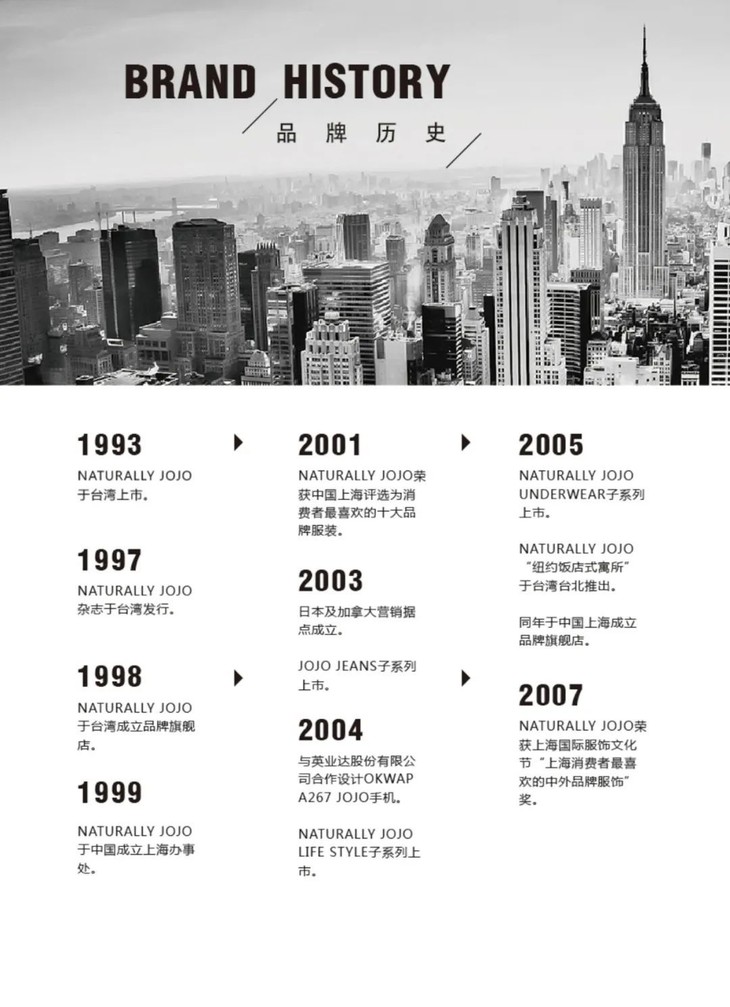 BRAND HISTORY

品牌历史

1993

NATURALLY JOJO于台湾上市。

1997

NATURALLY JOJO杂志于台湾发行。

1998

NATURALLY JOJO于台湾成立品牌旗舰店。

1999

NATURALLY JOJO于中国成立上海办事处。

2001

NATURALLY JOJO荣获中国上海评选为消费者最喜欢的十大品牌服装。

2003

日本及加拿大营销据点成立。

JOJO JEANS子系列上市。

2004

与英业达股份有限公司合作设计OKWAP A267 JOJO手机。

NATURALLY JOJO LIFE STYLE子系列上市。

2005

NATURALLY JOJO UNDERWEAR子系列上市。

NATURALLY JOJO“纽约饭店式寓所”于台湾台北推出。

同年于中国上海成立品牌旗舰店。

2007

NATURALLY JOJO荣获上海国际服饰文化节“上海消费者最喜欢的中外品牌服饰”奖。